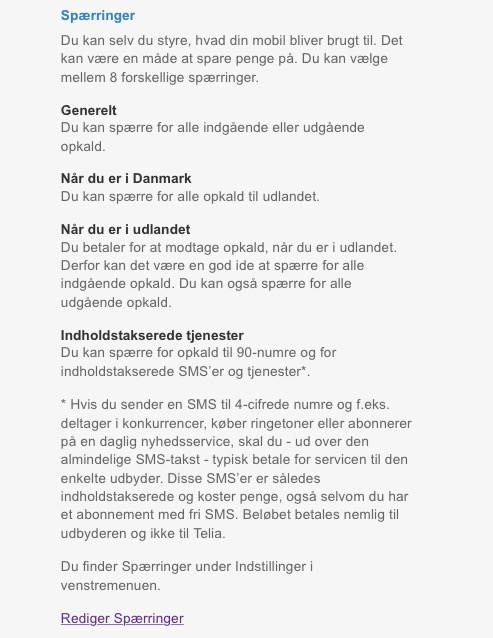 Spærringer

Du kan selv du styre, hvad din mobil bliver brugt til. Det kan være en måde at spare penge på. Du kan vælge mellem 8 forskellige spærringer.

Generelt
Du kan spærre for alle indgående eller udgående opkald.

Når du er i Danmark
Du kan spærre for alle opkald til udlandet.

Når du er i udlandet
Du betaler for at modtage opkald, når du er i udlandet. Derfor kan det være en god ide at spærre for alle indgående opkald. Du kan også spærre for alle udgående opkald.

Indholdstakserede tjenester
Du kan spærre for opkald til 90-numre og for indholdstakserede SMS'er og tjenester*.

* Hvis du sender en SMS til 4-cifrede numre og f.eks. deltager i konkurrencer, køber ringetoner eller abonnerer på en daglig nyhedsservice, skal du - ud over den almindelige SMS-takst - typisk betale for servicen til den enkelte udbyder. Disse SMS'er er således indholdstakserede og koster penge, også selvom du har et abonnement med fri SMS. Beløbet betales nemlig til udbyderen og ikke til Telia.

Du finder Spærringer under Indstillinger i venstremenuen.

Rediger Spærringer